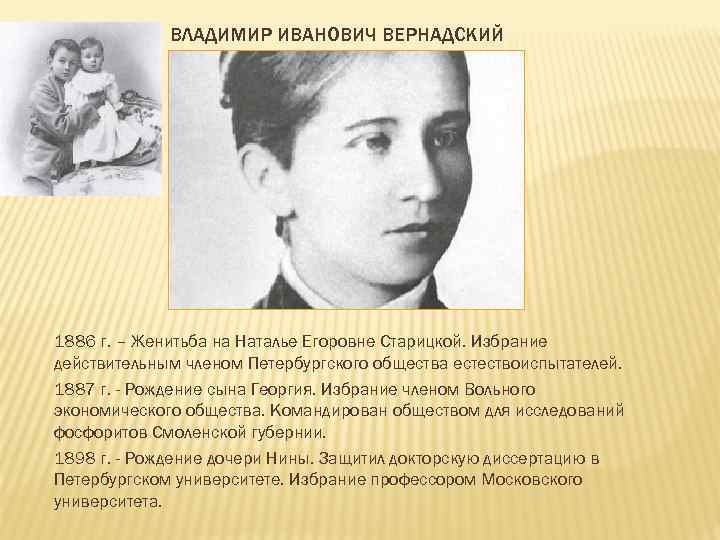 ВЛАДИМИР ИВАНОВИЧ ВЕРНАДСКИЙ

1886 г. – Женитьба на Наталье Егоровне Старицкой. Избрание действительным членом Петербургского общества естествоиспытателей.

1887 г. - Рождение сына Георгия. Избрание членом Вольного экономического общества. Командирован обществом для исследований фосфоритов Смоленской губернии.

1898 г. - Рождение дочери Нины. Защитил докторскую диссертацию в Петербургском университете. Избрание профессором Московского университета.